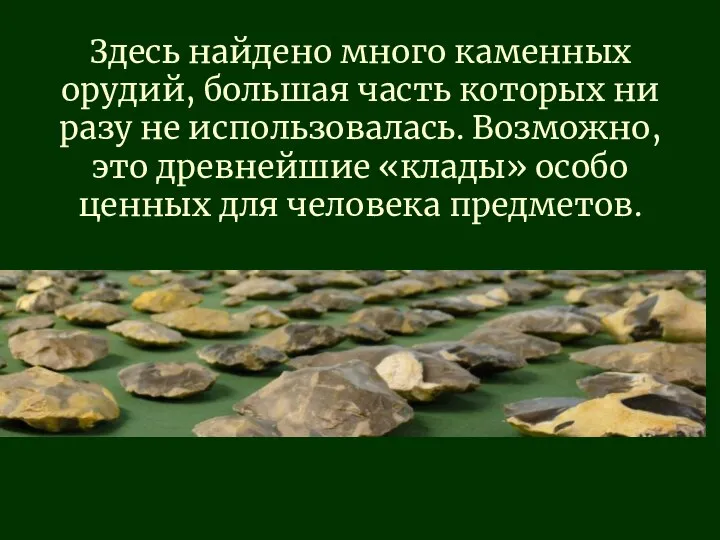 Здесь найдено много каменных орудий, большая часть которых ни разу не использовалась. Возможно, это древнейшие «клады» особо ценных для человека предметов.